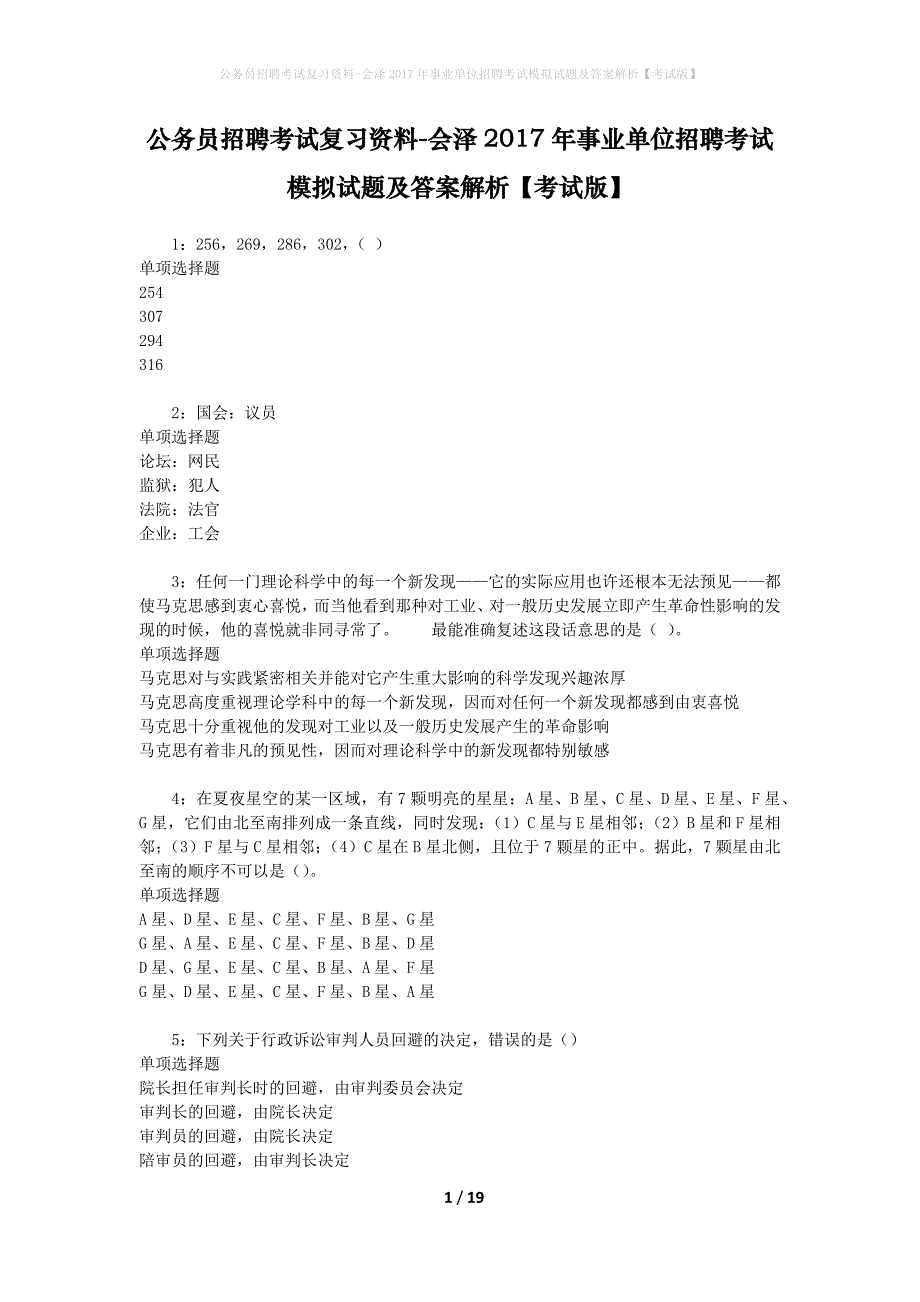 公务员招聘考试复习资料-会泽2017年事业单位招聘考试模拟试题及答案解析【考试版】

公务员招聘考试复习资料-会泽2017年事业单位招聘考试模拟试题及答案解析【考试版】

1：256，269，286，302，（ ）
单项选择题
254
307
294
316

2：国会：议员
单项选择题
论坛：网民
监狱：犯人
法院：法官
企业：工会

3：任何一门理论科学中的每一个新发现——它的实际应用也许还根本无法预见——都使马克思感到衷心喜悦，而当他看到那种对工业、对一般历史发展立即产生革命性影响的发现的时候，他的喜悦就非同寻常了。　　最能准确复述这段话意思的是（ ）。
单项选择题
马克思对与实践紧密相关并能对它产生重大影响的科学发现兴趣浓厚
马克思高度重视理论学科中的每一个新发现，因而对任何一个新发现都感到由衷喜悦
马克思十分重视他的发现对工业以及一般历史发展产生的革命影响
马克思有着非凡的预见性，因而对理论科学中的新发现都特别敏感

4：在夏夜星空的某一区域，有7颗明亮的星星：A星、B星、C星、D星、E星、F星、G星，它们由北至南排列成一条直线，同时发现：（1）C星与E星相邻；（2）B星和F星相邻；（3）F星与C星相邻；（4）C星在B星北侧，且位于7颗星的正中。据此，7颗星由北至南的顺序不可以是（）。
单项选择题
A星、D星、E星、C星、F星、B星、G星
G星、A星、E星、C星、F星、B星、D星
D星、G星、E星、C星、B星、A星、F星
G星、D星、E星、C星、F星、B星、A星

5：下列关于行政诉讼审判人员回避的决定，错误的是（）
单项选择题
院长担任审判长时的回避，由审判委员会决定
审判长的回避，由院长决定
审判员的回避，由院长决定
陪审员的回避，由审判长决定

1 / 19